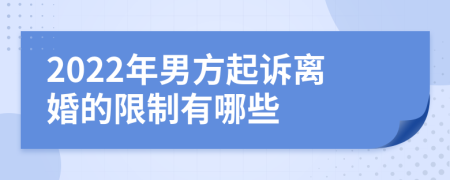 2022年男方起诉离婚的限制有哪些